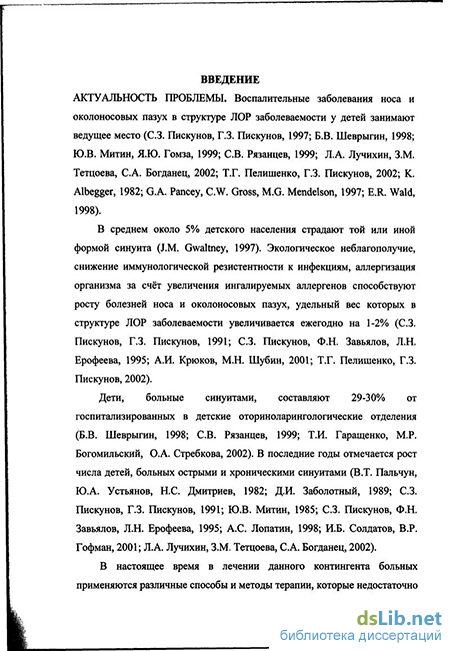 ВВЕДЕНИЕ

АКТУАЛЬНОСТЬ ПРОБЛЕМЫ. Воспалительные заболевания носа и околоносовых пазух в структуре ЛОР заболеваемости у детей занимают ведущее место (С.З. Пискунов, Г.З. Пискунов, 1997; Б.В. Шеврыгин, 1998; Ю.В. Митин, Я.Ю. Гомза, 1999; С.В. Рязанцев, 1999; Л.А. Лучихин, З.М. Тетцоева, С.А. Богданец, 2002; Т.Г. Пелишенко, Г.З. Пискунов, 2002; K. Albegger, 1982; G.A. Pancey, C.W. Gross, M.G. Mendelson, 1997; E.R. Wald, 1998).

В среднем около 5% детского населения страдают той или иной формой синуита (J.M. Gwaltney, 1997). Экологическое неблагополучие, снижение иммунологической резистентности к инфекциям, аллергизация организма за счёт увеличения ингалируемых аллергенов способствуют росту болезней носа и околоносовых пазух, удельный вес которых в структуре ЛОР заболеваемости увеличивается ежегодно на 1-2% (С.З. Пискунов, Г.З. Пискунов, 1991; С.З. Пискунов, Ф.Н. Завьялов, Л.Н. Ерофеева, 1995; А.И. Крюков, М.Н. Шубин, 2001; Т.Г. Пелишенко, Г.З. Пискунов, 2002).

Дети, больные синуитами, составляют 29-30% от госпитализированных в детские оториноларингологические отделения (Б.В. Шеврыгин, 1998; С.В. Рязанцев, 1999; Т.И. Гаращенко, М.Р. Богомильский, О.А. Стребкова, 2002). В последние годы отмечается рост числа детей, больных острыми и хроническими синуитами (В.Т. Пальчун, Ю.А. Устьянов, Н.С. Дмитриев, 1982; Д.И. Заболотный, 1989; С.З. Пискунов, Г.З. Пискунов, 1991; Ю.В. Митин, 1985; С.З. Пискунов, Ф.Н. Завьялов, Л.Н. Ерофеева, 1995; А.С. Лопатин, 1998; И.Б. Солдатов, В.Р. Гофман, 2001; Л.А. Лучихин, З.М. Тетцоева, С.А. Богданец, 2002).

В настоящее время в лечении данного контингента больных применяются различные способы и методы терапии, которые недостаточно

dsLib.net
библиотека диссертаций